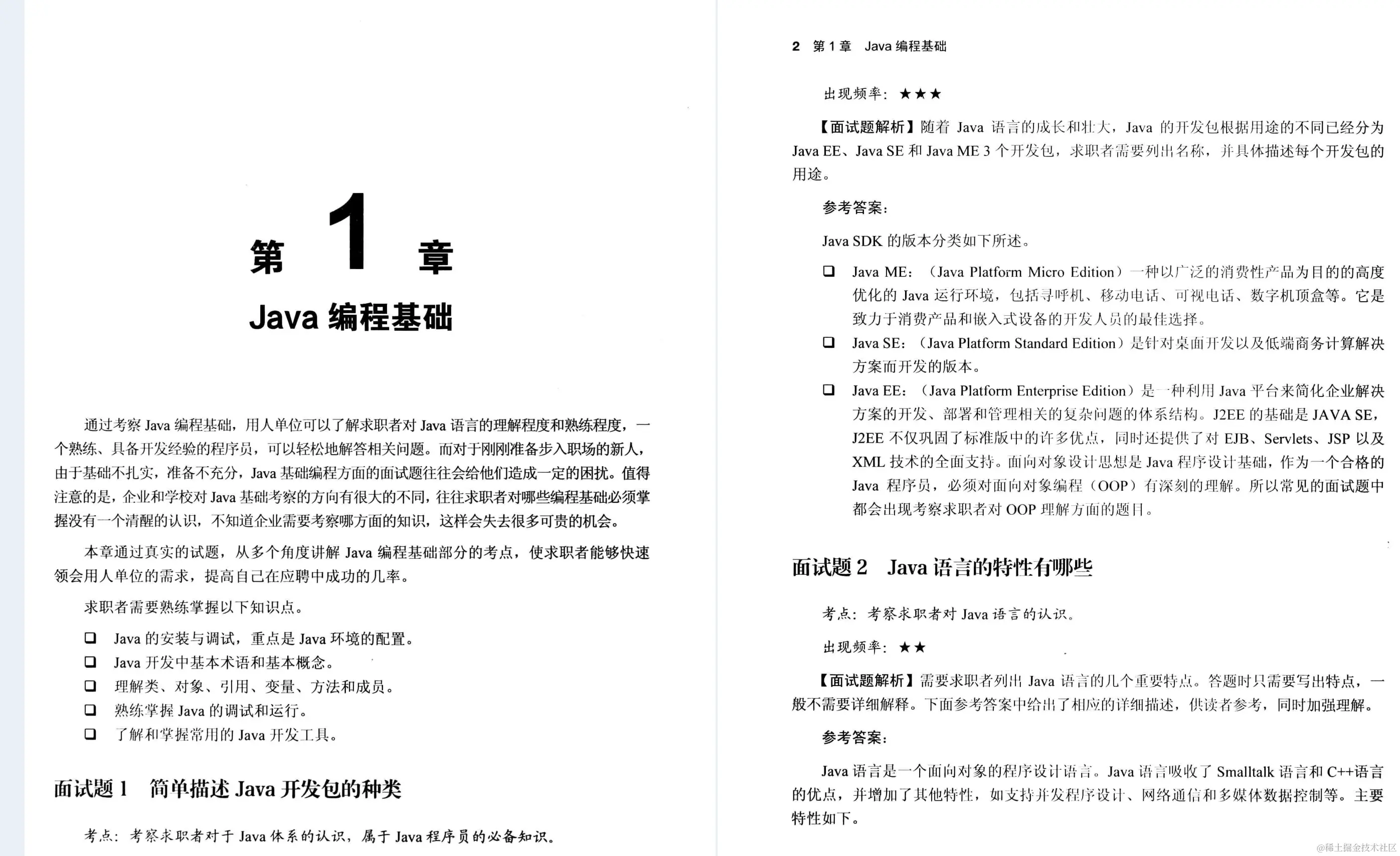 第 1 章

Java 编程基础

通过考察 Java 编程基础，用人单位可以了解求职者对 Java 语言的理解程度和熟练程度，一个熟练、具备开发经验的程序员，可以轻松地解答相关问题。而对于刚刚准备步入职场的新人，由于基础不扎实，准备不充分，Java 基础编程方面的面试题往往会给他们造成一定的困扰。值得注意的是，企业和学校对 Java 基础考察的方向有很大的不同，往往求职者对哪些编程基础必须掌握没有一个清醒的认识，不知道企业需要考察哪方面的知识，这样会失去很多可贵的机会。

本章通过真实的试题，从多个角度讲解 Java 编程基础部分的考点，使求职者能够快速领会用人单位的需求，提高自己在应聘中成功的几率。

求职者需要熟练掌握以下知识点。

❑ Java 的安装与调试，重点是 Java 环境的配置。
❑ Java 开发中基本术语和基本概念。
❑ 理解类、对象、引用、变量、方法和成员。
❑ 熟练掌握 Java 的调试和运行。
❑ 了解和掌握常用的 Java 开发工具。

面试题 1　简单描述 Java 开发包的种类

考点：考察求职者对于 Java 体系的认识，属于 Java 程序员的必备知识。

2　第 1 章　Java 编程基础

出现频率：★★★

【面试题解析】随着 Java 语言的成长和壮大，Java 的开发包根据用途的不同已经分为 Java EE、Java SE 和 Java ME 3 个开发包，求职者需要列出名称，并具体描述每个开发包的用途。

参考答案：

Java SDK 的版本分类如下所述。

❑ Java ME：（Java Platform Micro Edition）一种以广泛的消费性产品为目的的高度优化的 Java 运行环境，包括寻呼机、移动电话、可视电话、数字机顶盒等。它是致力于消费产品和嵌入式设备的开发人员的最佳选择。
❑ Java SE：（Java Platform Standard Edition）是针对桌面开发以及低端商务计算解决方案而开发的版本。
❑ Java EE：（Java Platform Enterprise Edition）是一种利用 Java 平台来简化企业解决方案的开发、部署和管理相关的复杂问题的体系结构。J2EE 的基础是 JAVA SE，J2EE 不仅巩固了标准版中的许多优点，同时还提供了对 EJB、Servlets、JSP 以及 XML 技术的全面支持。面向对象设计思想是 Java 程序设计基础，作为一个合格的 Java 程序员，必须对面向对象编程（OOP）有深刻的理解。所以常见的面试题中都会出现考察求职者对 OOP 理解方面的题目。

面试题 2　Java 语言的特性有哪些

考点：考察求职者对 Java 语言的认识。

出现频率：★★

【面试题解析】需要求职者列出 Java 语言的几个重要特点。答题时只需要写出特点，一般不需要详细解释。下面参考答案中给出了相应的详细描述，供读者参考，同时加强理解。

参考答案：

Java 语言是一个面向对象的程序设计语言。Java 语言吸收了 Smalltalk 语言和 C++语言的优点，并增加了其他特性，如支持并发程序设计、网络通信和多媒体数据控制等。主要特性如下。

@稀土掘金技术社区